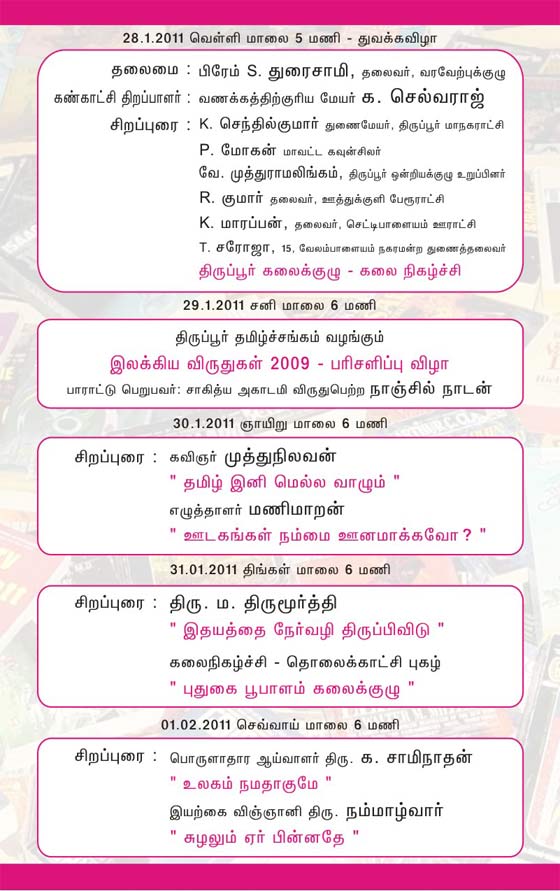 28.1.2011 வெள்ளி மாலை 5 மணி - துவக்கவிழா

தலைமை : பிரேம் S. துரைசாமி, தலைவர், வரவேற்புக்குழு
கண்காட்சி திறப்பாளர் : வணக்கத்திற்குரிய மேயர் க. செல்வராஜ்
சிறப்புரை : K. செந்தில்குமார் துணைமேயர், திருப்பூர் மாநகராட்சி
P. மோகன் மாவட்ட கவுன்சிலர்
வே. முத்துராமலிங்கம், திருப்பூர் ஒன்றியக்குழு உறுப்பினர்
R. குமார் தலைவர், ஊத்துக்குளி பேரூராட்சி
K. மாரப்பன், தலைவர், செட்டிபாளையம் ஊராட்சி
T. சரோஜா, 15, வேலம்பாளையம் நகரமன்ற துணைத்தலைவர்
திருப்பூர் கலைக்குழு - கலை நிகழ்ச்சி

29.1.2011 சனி மாலை 6 மணி

திருப்பூர் தமிழ்ச்சங்கம் வழங்கும்
இலக்கிய விருதுகள் 2009 - பரிசளிப்பு விழா
பாராட்டு பெறுபவர்: சாகித்ய அகாடமி விருதுபெற்ற நாஞ்சில் நாடன்

30.1.2011 ஞாயிறு மாலை 6 மணி

சிறப்புரை : கவிஞர் முத்துநிலவன்
" தமிழ் இனி மெல்ல வாழும் "
எழுத்தாளர் மணிமாறன்
" ஊடகங்கள் நம்மை ஊனமாக்கவோ ? "

31.01.2011 திங்கள் மாலை 6 மணி

சிறப்புரை : திரு. ம. திருமூர்த்தி
" இதயத்தை நேர்வழி திருப்பிவிடு "
கலைநிகழ்ச்சி - தொலைக்காட்சி புகழ்
" புதுகை பூபாளம் கலைக்குழு "

01.02.2011 செவ்வாய் மாலை 6 மணி

சிறப்புரை : பொருளாதார ஆய்வாளர் திரு. க. சாமிநாதன்
" உலகம் நமதாகுமே "
இயற்கை விஞ்ஞானி திரு. நம்மாழ்வார்
" சுழலும் ஏர் பின்னதே "